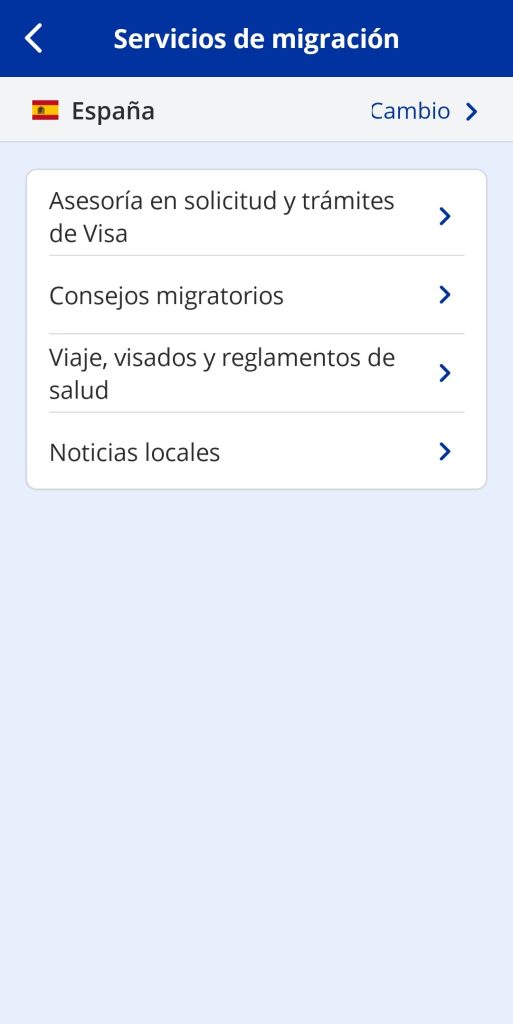 Servicios de migración

España

Cambio

Asesoría en solicitud y trámites de Visa

Consejos migratorios

Viaje, visados y reglamentos de salud

Noticias locales